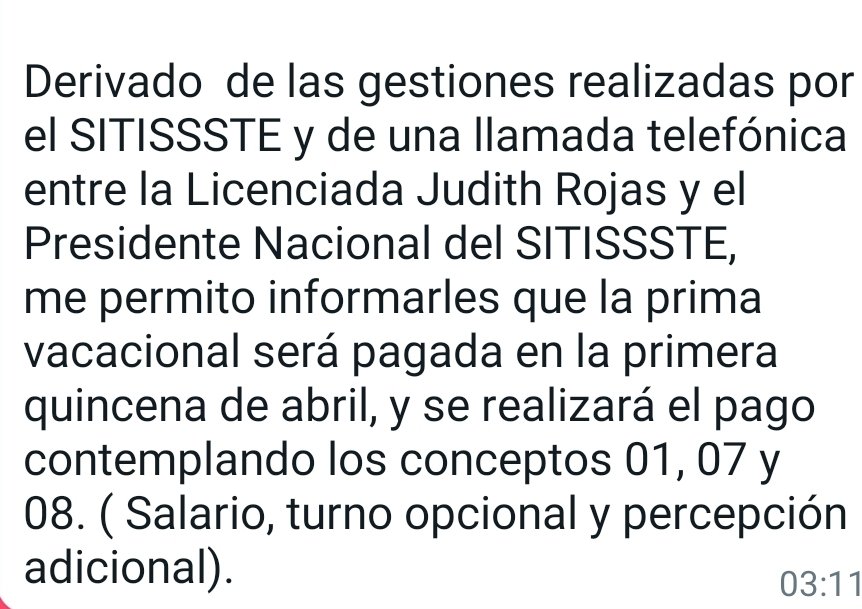 Derivado  de las gestiones realizadas por el SITISSSTE y de una llamada telefónica entre la Licenciada Judith Rojas y el Presidente Nacional del SITISSSTE,
me permito informarles que la prima vacacional será pagada en la primera quincena de abril, y se realizará el pago contemplando los conceptos 01, 07 y 08. ( Salario, turno opcional y percepción adicional).

03:11